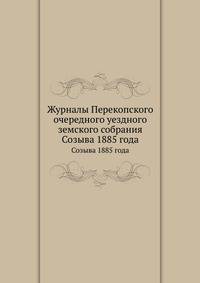 Журналы Перекопского очередного уездного земского собрания Созыва 1885 года

Созыва 1885 года